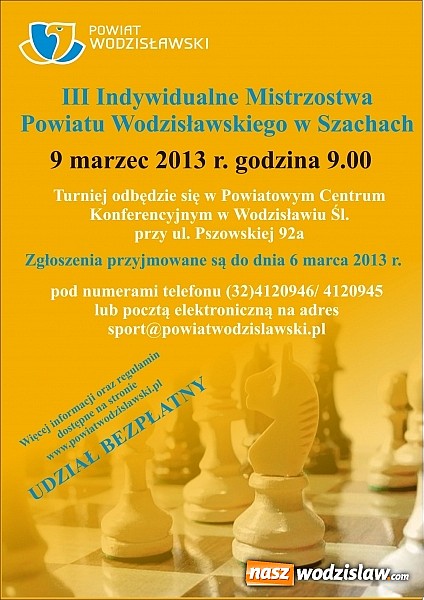 POWIAT
WODZISŁAWSKI

III Indywidualne Mistrzostwa Powiatu Wodzisławskiego w Szachach

9 marzec 2013 r. godzina 9.00

Turniej odbędzie się w Powiatowym Centrum Konferencyjnym w Wodzisławiu Śl. przy ul. Pszowskiej 92a

Zgłoszenia przyjmowane są do dnia 6 marca 2013 r.

pod numerami telefonu (32)4120946/ 4120945
lub pocztą elektroniczną na adres
sport@powiatwodzislawski.pl

Więcej informacji oraz regulamin dostępne na stronie www.powiatwodzislawski.pl

UDZIAŁ BEZPŁATNY

nasz wodzislaw.com